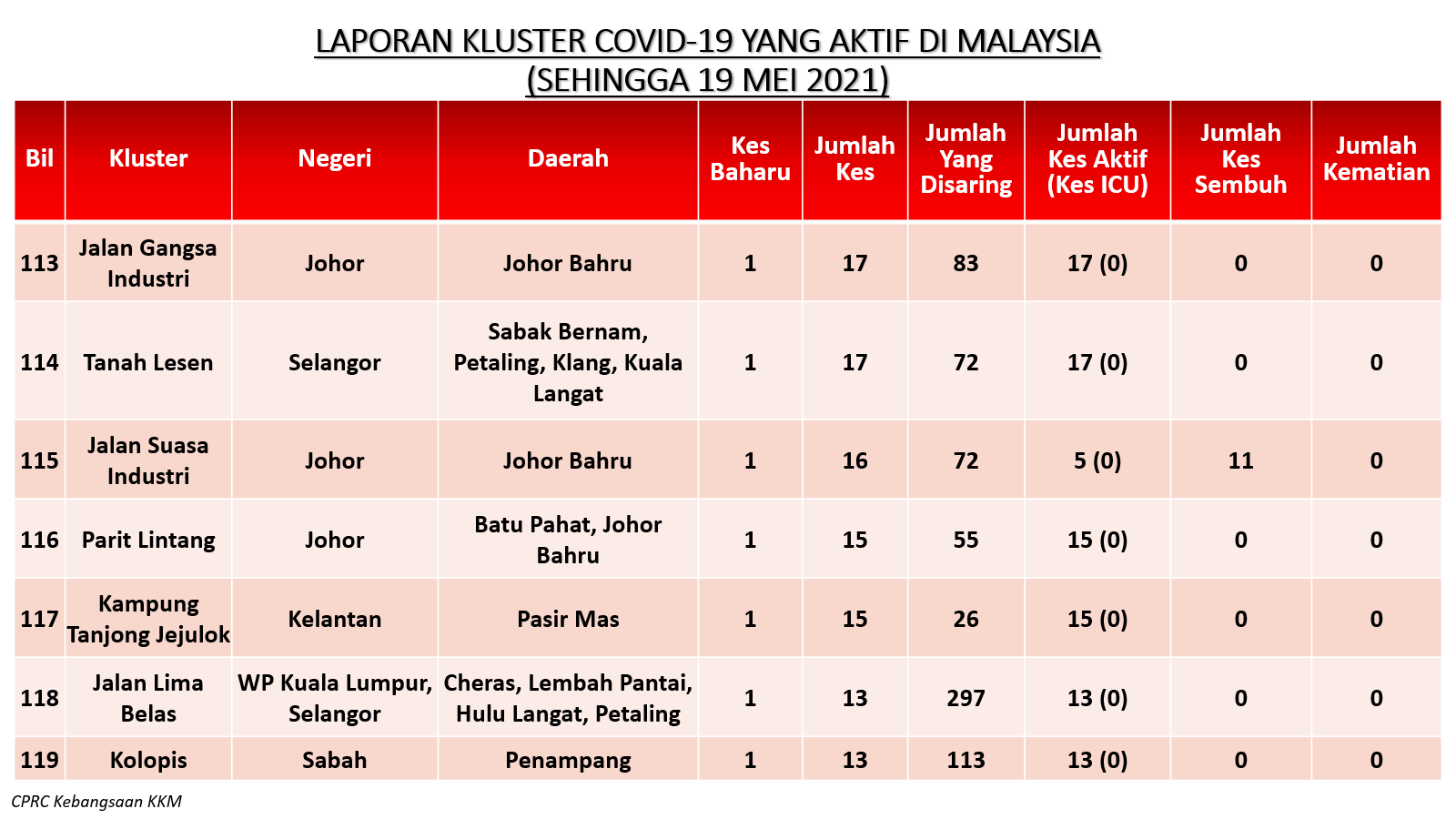 LAPORAN KLUSTER COVID-19 YANG AKTIF DI MALAYSIA
(SEHINGGA 19 MEI 2021)

| Bil | Kluster | Negeri | Daerah | Kes Baharu | Jumlah Kes | Jumlah Yang Disaring | Jumlah Kes Aktif (Kes ICU) | Jumlah Kes Sembuh | Jumlah Kematian |
|---|---|---|---|---|---|---|---|---|---|
| 113 | Jalan Gangsa Industri | Johor | Johor Bahru | 1 | 17 | 83 | 17 (0) | 0 | 0 |
| 114 | Tanah Lesen | Selangor | Sabak Bernam, Petaling, Klang, Kuala Langat | 1 | 17 | 72 | 17 (0) | 0 | 0 |
| 115 | Jalan Suasa Industri | Johor | Johor Bahru | 1 | 16 | 72 | 5 (0) | 11 | 0 |
| 116 | Parit Lintang | Johor | Batu Pahat, Johor Bahru | 1 | 15 | 55 | 15 (0) | 0 | 0 |
| 117 | Kampung Tanjong Jejulok | Kelantan | Pasir Mas | 1 | 15 | 26 | 15 (0) | 0 | 0 |
| 118 | Jalan Lima Belas | WP Kuala Lumpur, Selangor | Cheras, Lembah Pantai, Hulu Langat, Petaling | 1 | 13 | 297 | 13 (0) | 0 | 0 |
| 119 | Kolopis | Sabah | Penampang | 1 | 13 | 113 | 13 (0) | 0 | 0 |

CPRC Kebangsaan KKM